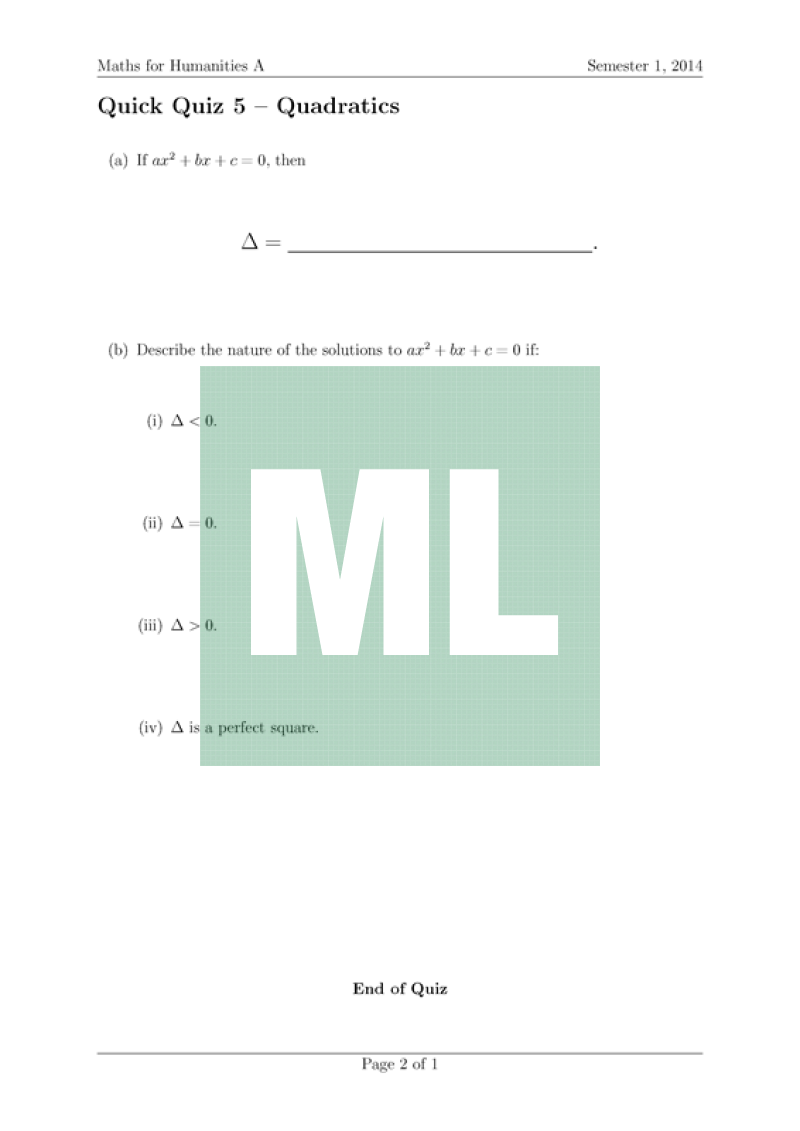 Maths for Humanities A Semester 1, 2014

Quick Quiz 5 – Quadratics

(a) If $ax^2 + bx + c = 0$, then

$\Delta =$ ____.

(b) Describe the nature of the solutions to $ax^2 + bx + c = 0$ if:

(i) $\Delta < 0$.

(ii) $\Delta = 0$.

(iii) $\Delta > 0$.

(iv) $\Delta$ is a perfect square.

End of Quiz

Page 2 of 1

ML